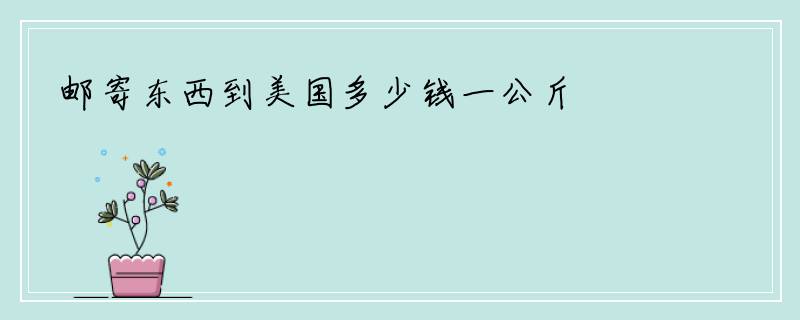 邮寄东西到美国多少钱一公斤